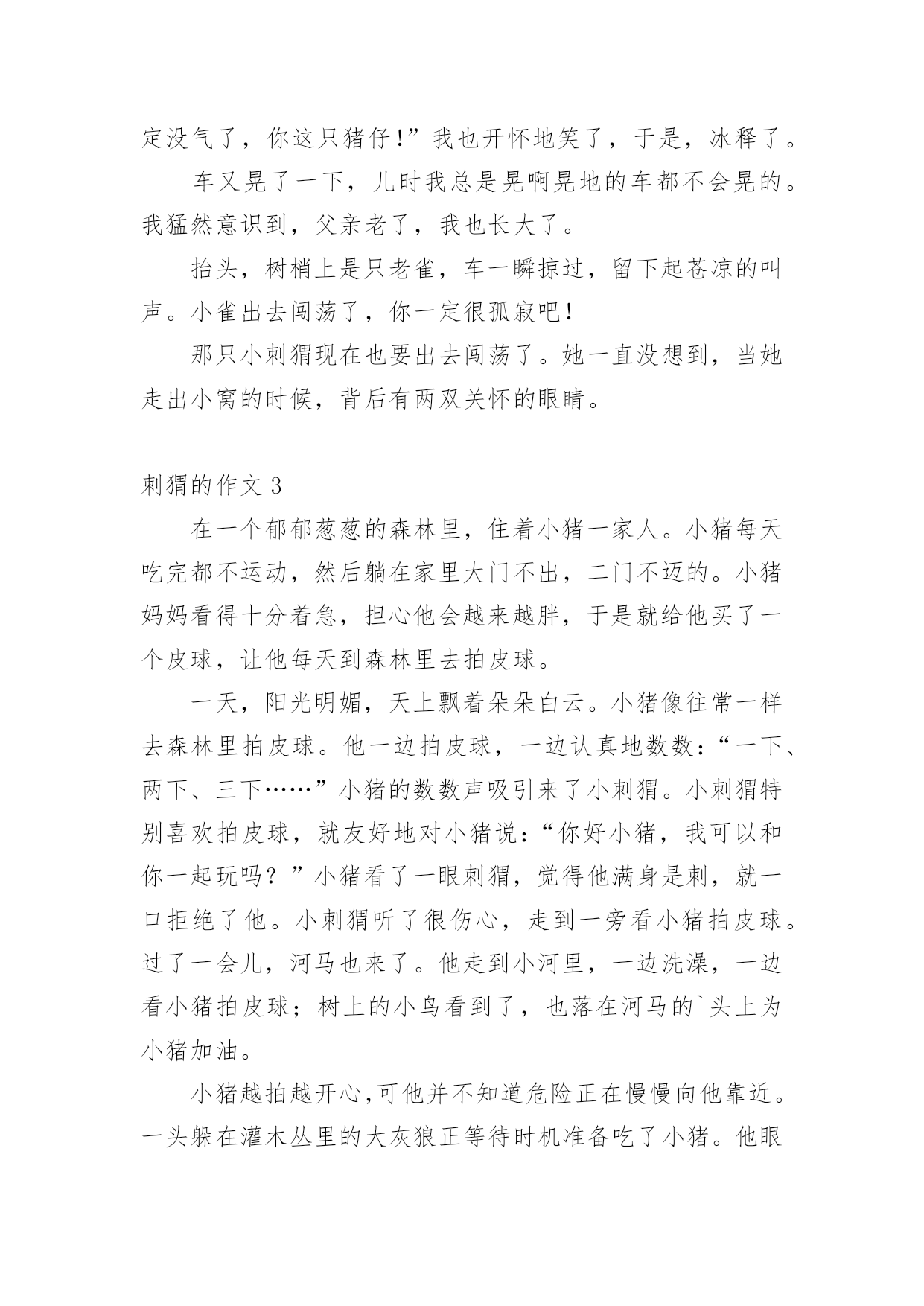 定没气了，你这只猪仔！”我也开怀地笑了，于是，冰释了。

车又晃了一下，儿时我总是晃啊晃地的车都不会晃的。我猛然意识到，父亲老了，我也长大了。

抬头，树梢上是只老雀，车一瞬掠过，留下起苍凉的叫声。小雀出去闯荡了，你一定很孤寂吧！

那只小刺猬现在也要出去闯荡了。她一直没想到，当她走出小窝的时候，背后有两双关怀的眼睛。

刺猬的作文 3

在一个郁郁葱葱的森林里，住着小猪一家人。小猪每天吃完都不运动，然后躺在家里大门不出，二门不迈的。小猪妈妈看得十分着急，担心他会越来越胖，于是就给他买了一个皮球，让他每天到森林里去拍皮球。

一天，阳光明媚，天上飘着朵朵白云。小猪像往常一样去森林里拍皮球。他一边拍皮球，一边认真地数数：“一下、两下、三下……”小猪的数数声吸引来了小刺猬。小刺猬特别喜欢拍皮球，就友好地对小猪说：“你好小猪，我可以和你一起玩吗？”小猪看了一眼刺猬，觉得他满身是刺，就一口拒绝了他。小刺猬听了很伤心，走到一旁看小猪拍皮球。过了一会儿，河马也来了。他走到小河里，一边洗澡，一边看小猪拍皮球；树上的小鸟看到了，也落在河马的`头上为小猪加油。

小猪越拍越开心,可他并不知道危险正在慢慢向他靠近。一头躲在灌木丛里的大灰狼正等待时机准备吃了小猪。他眼